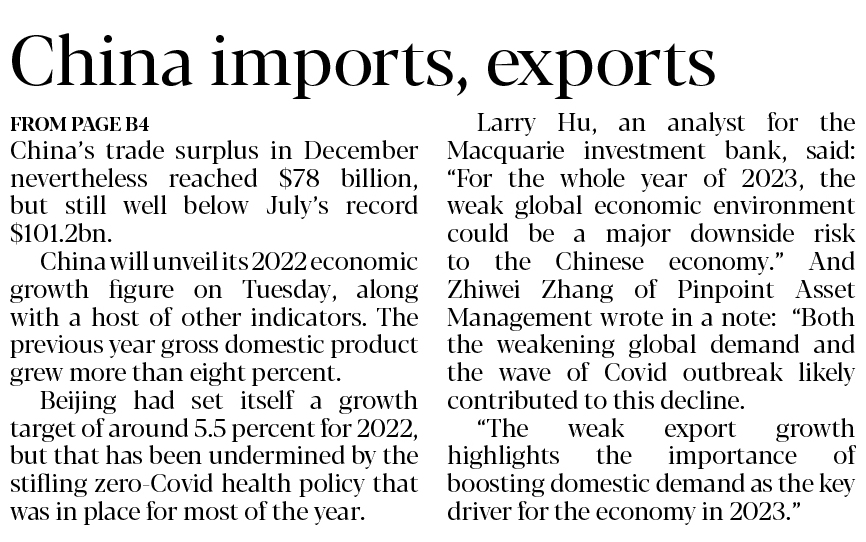 China imports, exports

FROM PAGE B4

China's trade surplus in December nevertheless reached $78 billion, but still well below July's record $101.2bn.

China will unveil its 2022 economic growth figure on Tuesday, along with a host of other indicators. The previous year gross domestic product grew more than eight percent.

Beijing had set itself a growth target of around 5.5 percent for 2022, but that has been undermined by the stifling zero-Covid health policy that was in place for most of the year.

Larry Hu, an analyst for the Macquarie investment bank, said: "For the whole year of 2023, the weak global economic environment could be a major downside risk to the Chinese economy." And Zhiwei Zhang of Pinpoint Asset Management wrote in a note: "Both the weakening global demand and the wave of Covid outbreak likely contributed to this decline.

"The weak export growth highlights the importance of boosting domestic demand as the key driver for the economy in 2023."